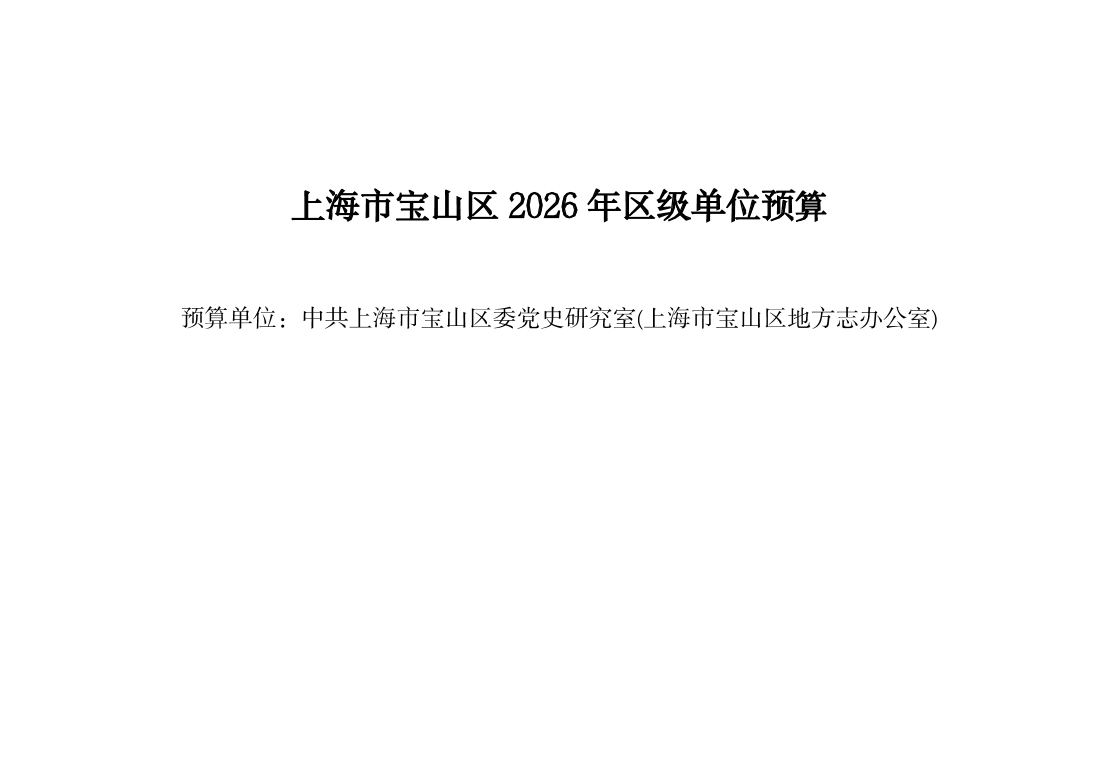 上海市宝山区 2026 年区级单位预算

预算单位：中共上海市宝山区委党史研究室(上海市宝山区地方志办公室)